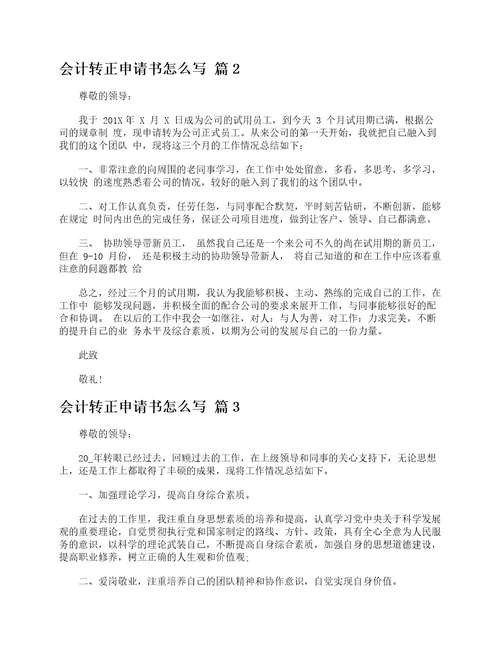 会计转正申请书怎么写 篇 2

尊敬的领导：

我于 201X 年 X 月 X 日成为公司的试用员工，到今天 3 个月试用期已满，根据公司的规章制 度，现申请转为公司正式员工。从来公司的第一天开始，我就把自己融入到我们的这个团队 中，现将这三个月的工作情况总结如下：

一、非常注意的向周围的老同事学习，在工作中处处留意，多看，多思考，多学习，以较快 的速度熟悉着公司的情况，较好的融入到了我们的这个团队中。

二、对工作认真负责，任劳任怨，与同事配合默契，平时刻苦钻研，不断创新，能够在规定 时间内出色的完成任务，保证公司项目进度，做到让客户、领导、自己都满意。

三、 协助领导带新员工， 虽然我自己还是一个来公司不久的尚在试用期的新员工，但在 9-10 月份， 还是积极主动的协助领导带新人， 将自己知道的和在工作中应该着重注意的问题都教 给

总之，经过三个月的试用期，我认为我能够积极、主动、熟练的完成自己的工作，在工作中 能够发现问题，并积极全面的配合公司的要求来展开工作，与同事能够很好的配合和协调。 在以后的工作中我会一如继往，对人：与人为善，对工作：力求完美，不断的提升自己的业 务水平及综合素质，以期为公司的发展尽自己的一份力量。

此致

敬礼！

会计转正申请书怎么写 篇 3

尊敬的领导：

20_年转眼已经过去，回顾过去的工作，在上级领导和同事的关心支持下，无论思想上，还是工作上都取得了丰硕的成果，现将工作情况总结如下。

一、加强理论学习，提高自身综合素质。

在过去的工作里，我注重自身思想素质的培养和提高，认真学习党中央关于科学发展观的重要理论，自觉贯彻执行党和国家制定的路线、方针、政策，具有全心全意为人民服务的意识，以科学的理论武装自己，不断提高自身综合素质，加强自身的思想道德建设，提高职业修养，树立正确的人生观和价值观;

二、爱岗敬业，注重培养自己的团队精神和协作意识，自觉实现自身价值。